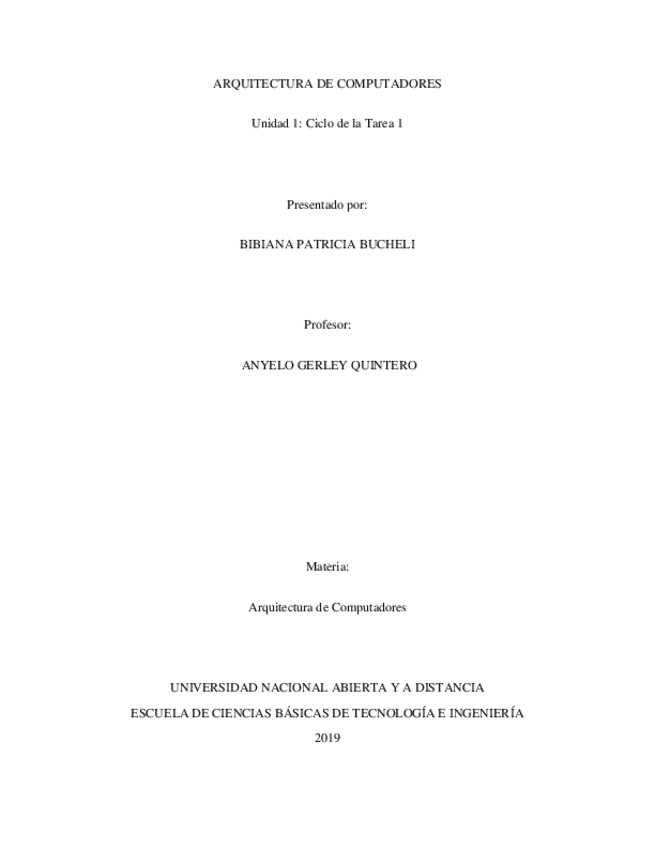 ARQUITECTURA DE COMPUTADORES

Unidad 1: Ciclo de la Tarea 1

Presentado por:

BIBIANA PATRICIA BUCHELI

Profesor:

ANYELO GERLEY QUINTERO

Materia:

Arquitectura de Computadores

UNIVERSIDAD NACIONAL ABIERTA Y A DISTANCIA

ESCUELA DE CIENCIAS BÁSICAS DE TECNOLOGÍA E INGENIERÍA

2019